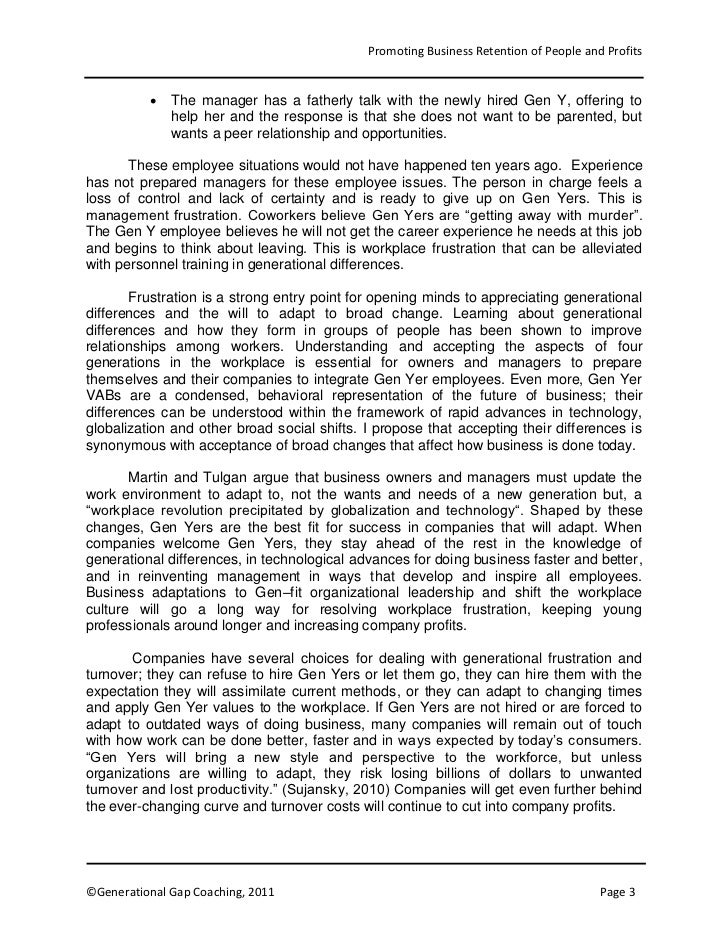 Promoting Business Retention of People and Profits

• The manager has a fatherly talk with the newly hired Gen Y, offering to help her and the response is that she does not want to be parented, but wants a peer relationship and opportunities.

These employee situations would not have happened ten years ago. Experience has not prepared managers for these employee issues. The person in charge feels a loss of control and lack of certainty and is ready to give up on Gen Yers. This is management frustration. Coworkers believe Gen Yers are “getting away with murder”. The Gen Y employee believes he will not get the career experience he needs at this job and begins to think about leaving. This is workplace frustration that can be alleviated with personnel training in generational differences.

Frustration is a strong entry point for opening minds to appreciating generational differences and the will to adapt to broad change. Learning about generational differences and how they form in groups of people has been shown to improve relationships among workers. Understanding and accepting the aspects of four generations in the workplace is essential for owners and managers to prepare themselves and their companies to integrate Gen Yer employees. Even more, Gen Yer VABs are a condensed, behavioral representation of the future of business; their differences can be understood within the framework of rapid advances in technology, globalization and other broad social shifts. I propose that accepting their differences is synonymous with acceptance of broad changes that affect how business is done today.

Martin and Tulgan argue that business owners and managers must update the work environment to adapt to, not the wants and needs of a new generation but, a “workplace revolution precipitated by globalization and technology“. Shaped by these changes, Gen Yers are the best fit for success in companies that will adapt. When companies welcome Gen Yers, they stay ahead of the rest in the knowledge of generational differences, in technological advances for doing business faster and better, and in reinventing management in ways that develop and inspire all employees. Business adaptations to Gen–fit organizational leadership and shift the workplace culture will go a long way for resolving workplace frustration, keeping young professionals around longer and increasing company profits.

Companies have several choices for dealing with generational frustration and turnover; they can refuse to hire Gen Yers or let them go, they can hire them with the expectation they will assimilate current methods, or they can adapt to changing times and apply Gen Yer values to the workplace. If Gen Yers are not hired or are forced to adapt to outdated ways of doing business, many companies will remain out of touch with how work can be done better, faster and in ways expected by today’s consumers. “Gen Yers will bring a new style and perspective to the workforce, but unless organizations are willing to adapt, they risk losing billions of dollars to unwanted turnover and lost productivity.” (Sujansky, 2010) Companies will get even further behind the ever-changing curve and turnover costs will continue to cut into company profits.

©Generational Gap Coaching, 2011 Page 3